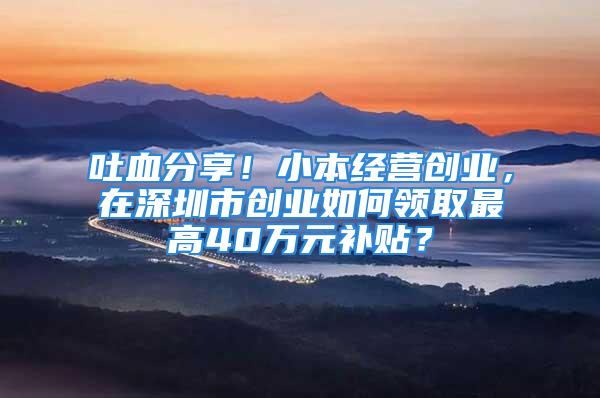 吐血分享！小本经营创业，在深圳市创业如何领取最高40万元补贴？